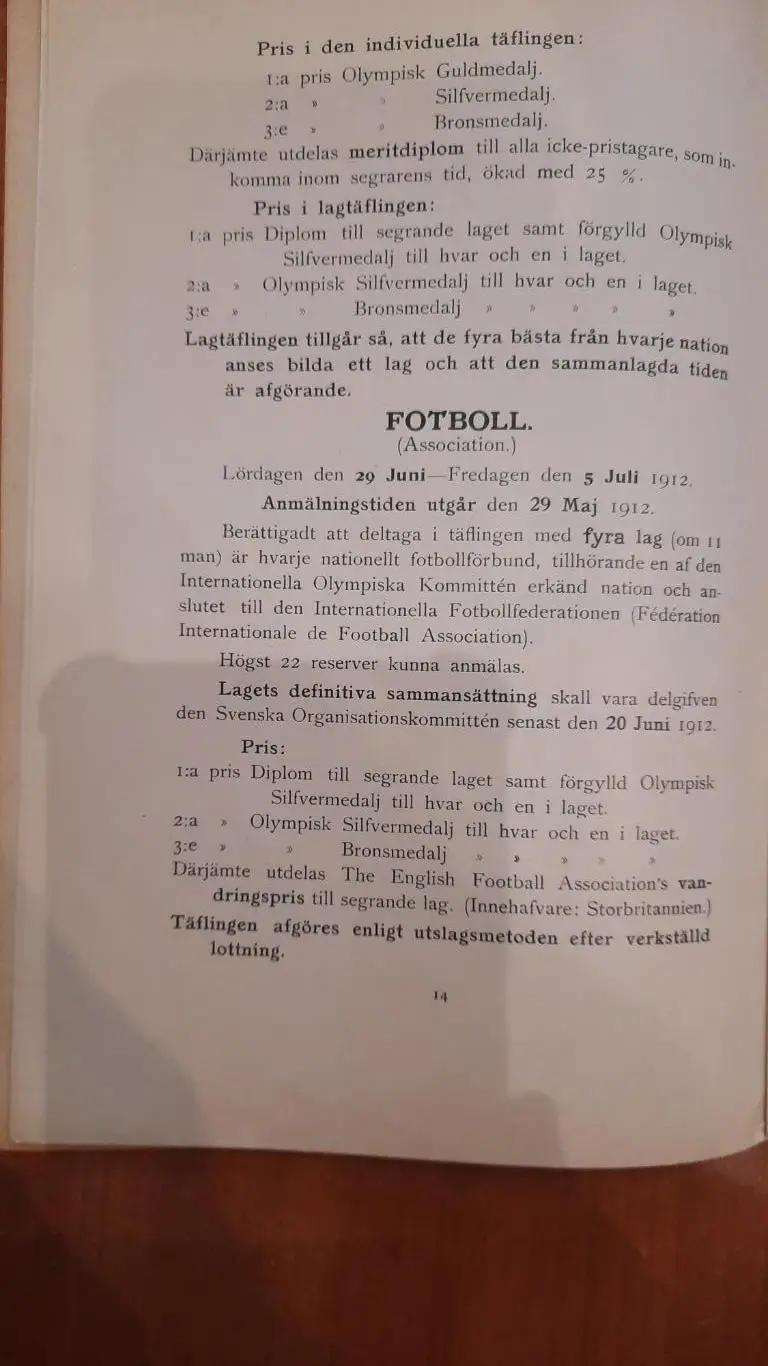 Pris i den individuella täflingen:

1:a pris Olympisk Guldmedalj.
2:a » » Silfvermedalj.
3:e » » Bronsmedalj.

Därjämte utdelas meritdiplom till alla icke-pristagare, som inkomma inom segrarens tid, ökad med 25 %.

Pris i lagtäflingen:

1:a pris Diplom till segrande laget samt förgylld Olympisk Silfvermedalj till hvar och en i laget.
2:a » Olympisk Silfvermedalj till hvar och en i laget.
3:e » » Bronsmedalj » » » » »

Lagtäflingen tillgår så, att de fyra bästa från hvarje nation anses bilda ett lag och att den sammanlagda tiden är afgörande.

FOTBOLL.
(Association.)

Lördagen den 29 Juni—Fredagen den 5 Juli 1912.

Anmälningstiden utgår den 29 Maj 1912.

Berättigadt att deltaga i täflingen med fyra lag (om 11 man) är hvarje nationellt fotbollförbund, tillhörande en af den Internationella Olympiska Kommittén erkänd nation och anslutet till den Internationella Fotbollfederationen (Fédération Internationale de Football Association).

Högst 22 reserver kunna anmälas.

Lagets definitiva sammansättning skall vara delgifven den Svenska Organisationskommittén senast den 20 Juni 1912.

Pris:

1:a pris Diplom till segrande laget samt förgylld Olympisk Silfvermedalj till hvar och en i laget.
2:a » Olympisk Silfvermedalj till hvar och en i laget.
3:e » » Bronsmedalj » » » » »

Därjämte utdelas The English Football Association's vandringspris till segrande lag. (Innehafvare: Storbritannien.)

Täflingen afgöres enligt utslagsmetoden efter verkställd lottning.

14